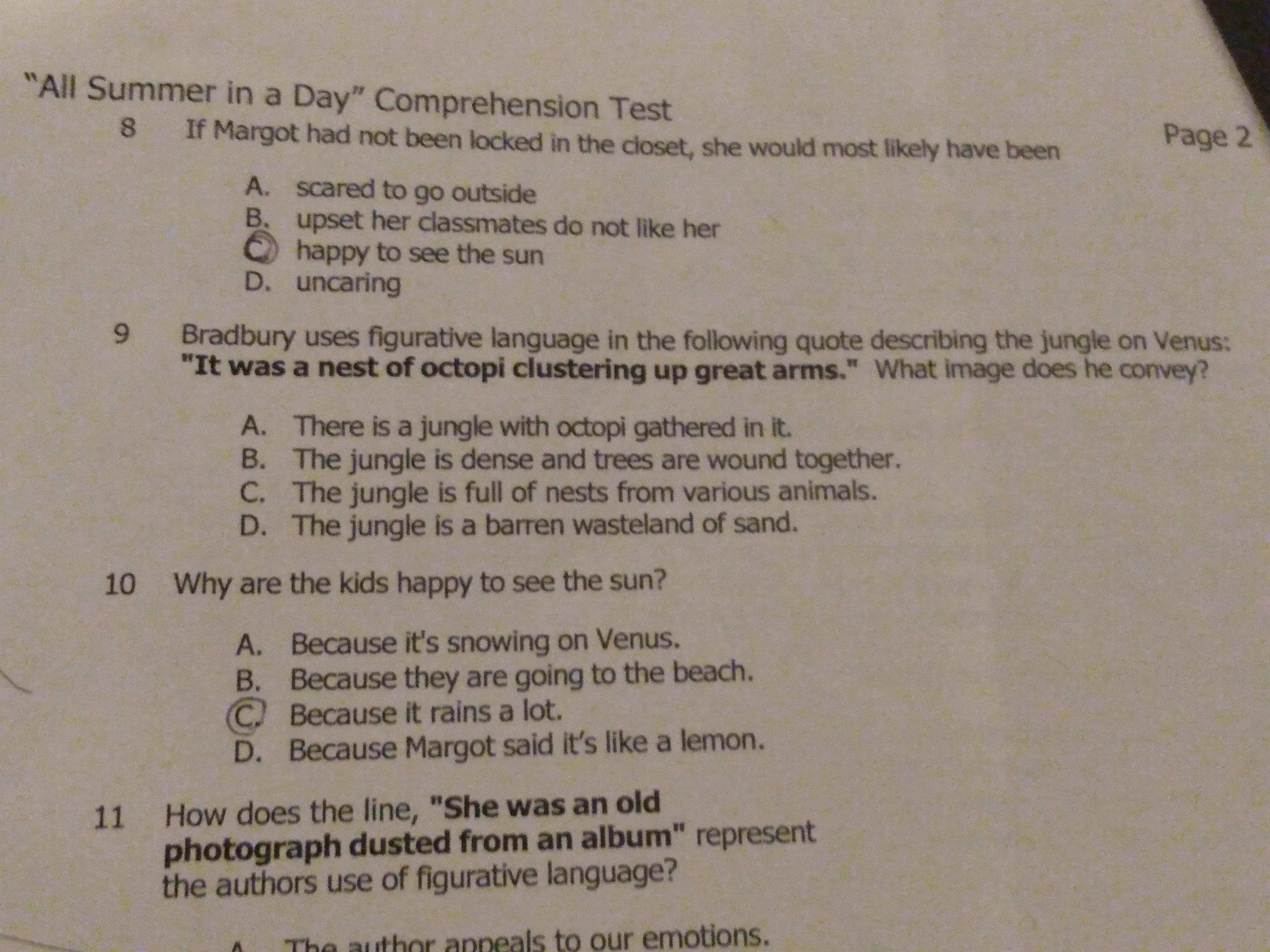 "All Summer in a Day" Comprehension Test

Page 2

8 If Margot had not been locked in the closet, she would most likely have been

A. scared to go outside
B. upset her classmates do not like her
C. happy to see the sun
D. uncaring

9 Bradbury uses figurative language in the following quote describing the jungle on Venus: "It was a nest of octopi clustering up great arms." What image does he convey?

A. There is a jungle with octopi gathered in it.
B. The jungle is dense and trees are wound together.
C. The jungle is full of nests from various animals.
D. The jungle is a barren wasteland of sand.

10 Why are the kids happy to see the sun?

A. Because it's snowing on Venus.
B. Because they are going to the beach.
C. Because it rains a lot.
D. Because Margot said it's like a lemon.

11 How does the line, "She was an old photograph dusted from an album" represent the authors use of figurative language?

A. The author appeals to our emotions.